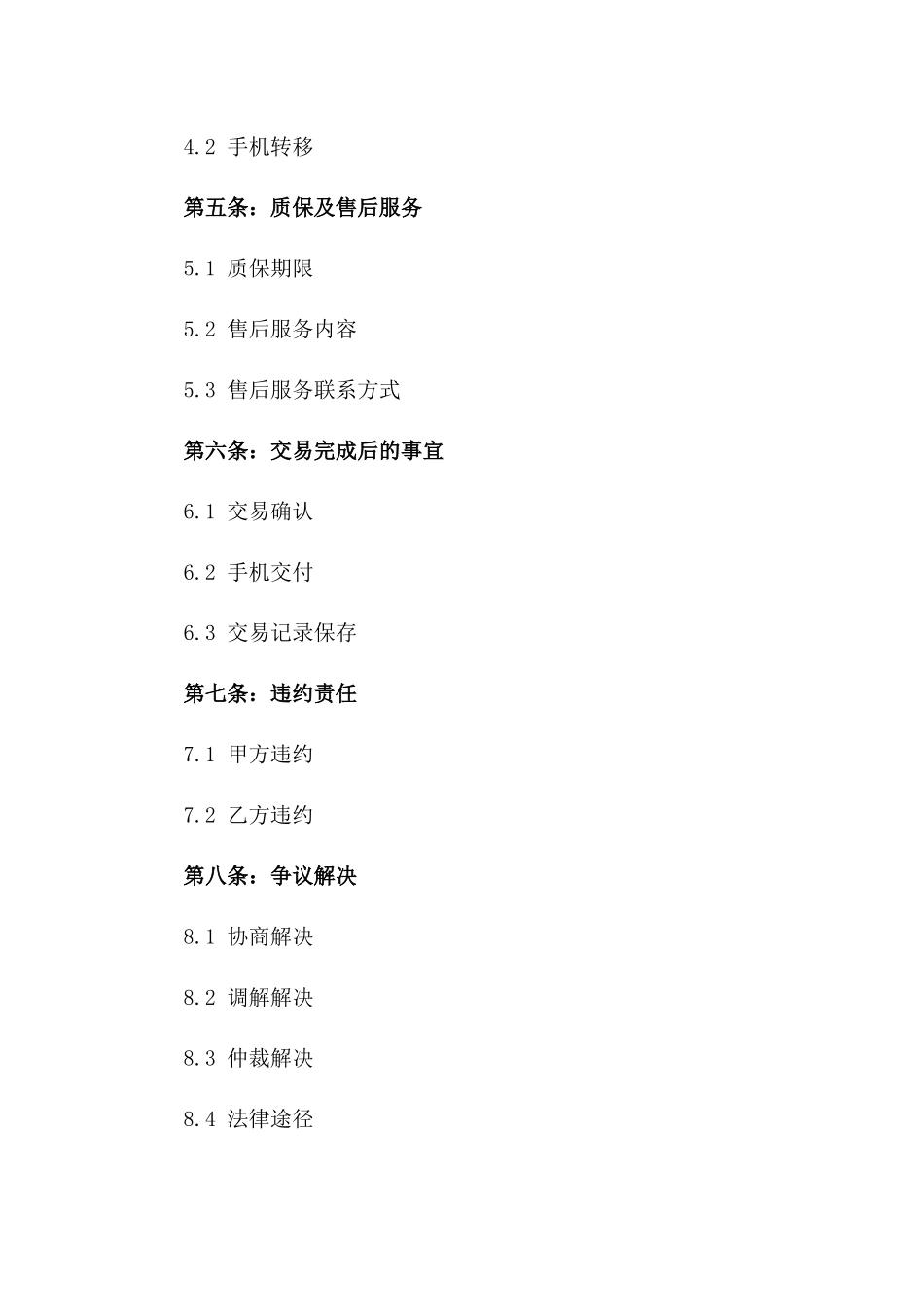 4.2 手机转移

第五条：质保及售后服务

5.1 质保期限

5.2 售后服务内容

5.3 售后服务联系方式

第六条：交易完成后的事宜

6.1 交易确认

6.2 手机交付

6.3 交易记录保存

第七条：违约责任

7.1 甲方违约

7.2 乙方违约

第八条：争议解决

8.1 协商解决

8.2 调解解决

8.3 仲裁解决

8.4 法律途径